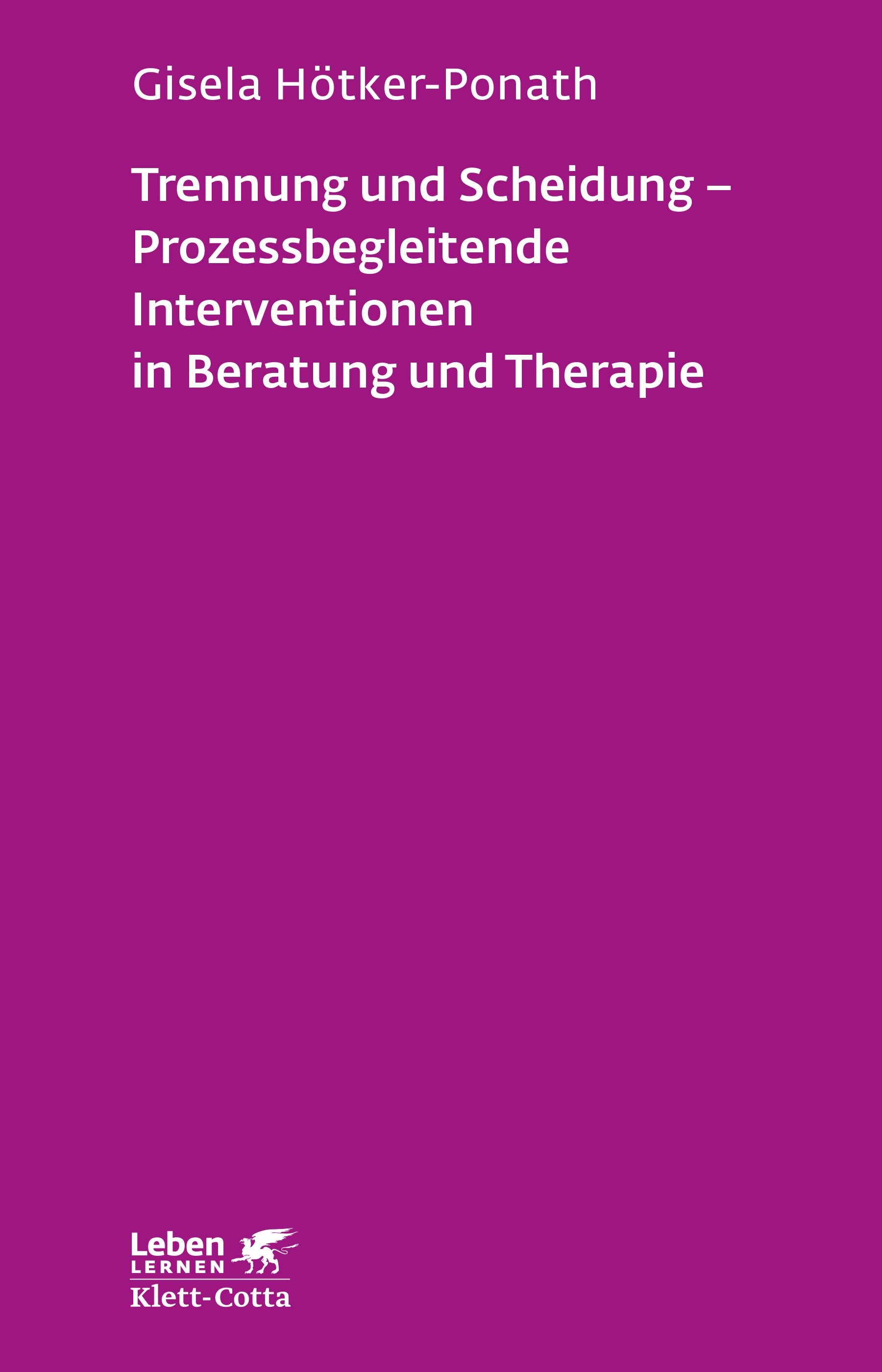 Gisela Hötker-Ponath

Trennung und Scheidung – Prozessbegleitende Interventionen in Beratung und Therapie

Leben
LERNEN
Klett-Cotta